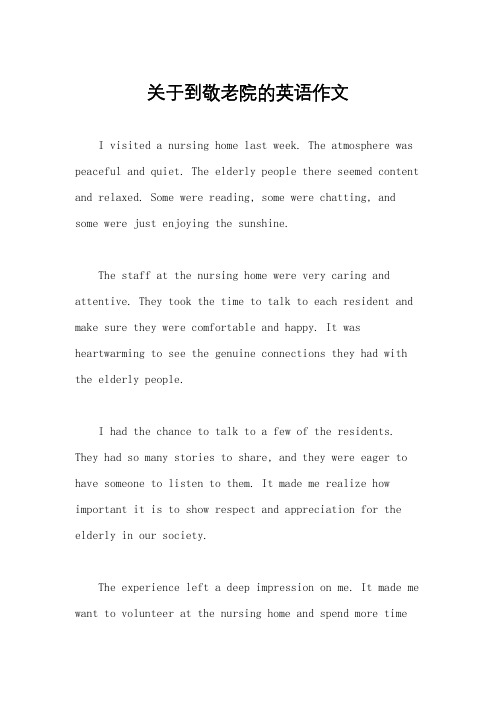 关于到敬老院的英语作文

I visited a nursing home last week. The atmosphere was peaceful and quiet. The elderly people there seemed content and relaxed. Some were reading, some were chatting, and some were just enjoying the sunshine.

The staff at the nursing home were very caring and attentive. They took the time to talk to each resident and make sure they were comfortable and happy. It was heartwarming to see the genuine connections they had with the elderly people.

I had the chance to talk to a few of the residents. They had so many stories to share, and they were eager to have someone to listen to them. It made me realize how important it is to show respect and appreciation for the elderly in our society.

The experience left a deep impression on me. It made me want to volunteer at the nursing home and spend more time